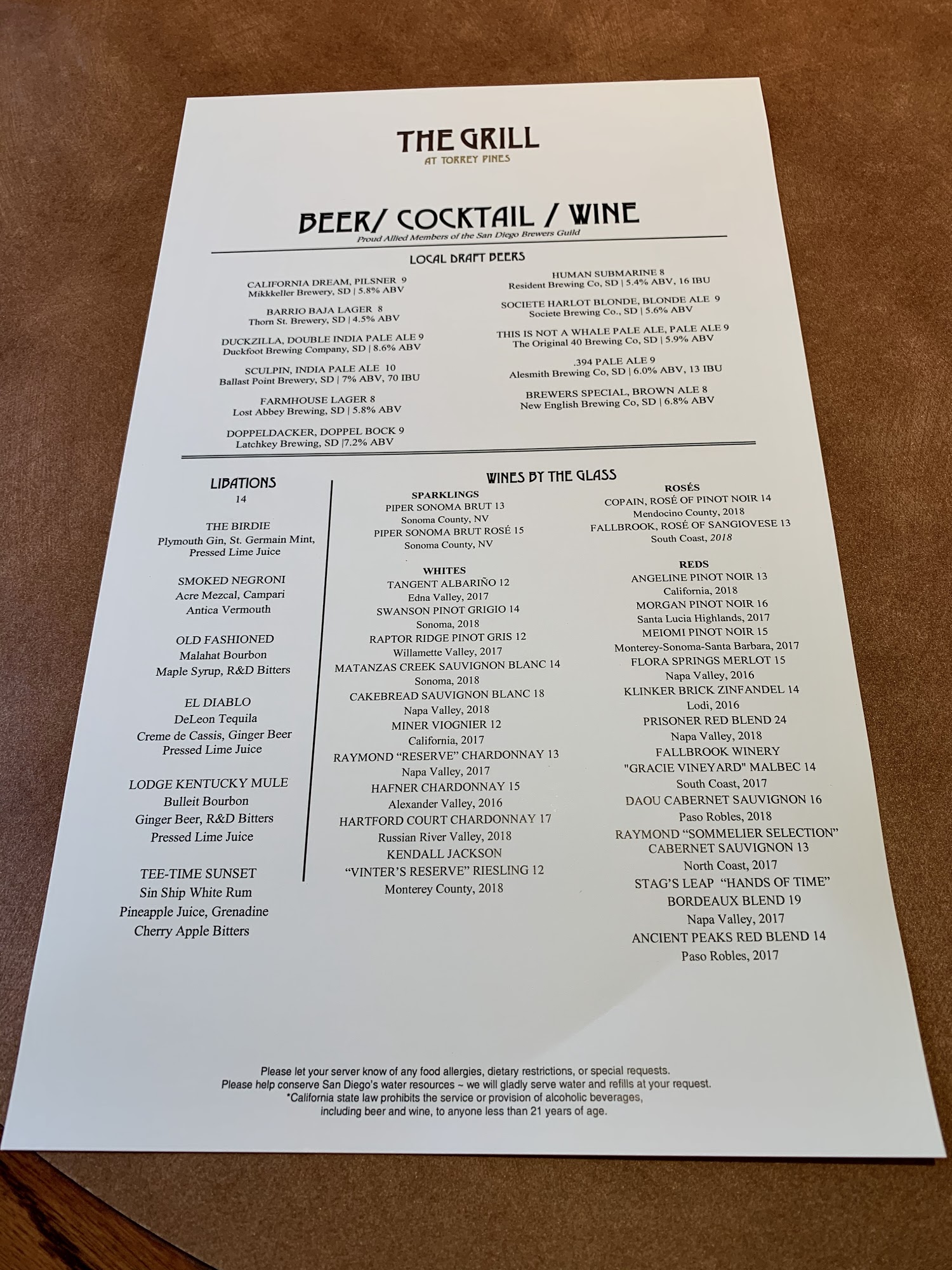 THE GRILL
AT TORREY PINES

BEER/ COCKTAIL / WINE
Proud Allied Members of the San Diego Brewers Guild

LOCAL DRAFT BEERS

CALIFORNIA DREAM, PILSNER 9
Mikkkeller Brewery, SD | 5.8% ABV

BARRIO BAJA LAGER 8
Thorn St. Brewery, SD | 4.5% ABV

DUCKZILLA, DOUBLE INDIA PALE ALE 9
Duckfoot Brewing Company, SD | 8.6% ABV

SCULPIN, INDIA PALE ALE 10
Ballast Point Brewery, SD | 7% ABV, 70 IBU

FARMHOUSE LAGER 8
Lost Abbey Brewing, SD | 5.8% ABV

DOPPELDACKER, DOPPEL BOCK 9
Latchkey Brewing, SD |7.2% ABV

HUMAN SUBMARINE 8
Resident Brewing Co, SD | 5.4% ABV, 16 IBU

SOCIETE HARLOT BLONDE, BLONDE ALE 9
Societe Brewing Co., SD | 5.6% ABV

THIS IS NOT A WHALE PALE ALE, PALE ALE 9
The Original 40 Brewing Co, SD | 5.9% ABV

.394 PALE ALE 9
Alesmith Brewing Co, SD | 6.0% ABV, 13 IBU

BREWERS SPECIAL, BROWN ALE 8
New English Brewing Co, SD | 6.8% ABV

LIBATIONS
14

THE BIRDIE
Plymouth Gin, St. Germain Mint,
Pressed Lime Juice

SMOKED NEGRONI
Acre Mezcal, Campari
Antica Vermouth

OLD FASHIONED
Malahat Bourbon
Maple Syrup, R&D Bitters

EL DIABLO
DeLeon Tequila
Creme de Cassis, Ginger Beer
Pressed Lime Juice

LODGE KENTUCKY MULE
Bulleit Bourbon
Ginger Beer, R&D Bitters
Pressed Lime Juice

TEE-TIME SUNSET
Sin Ship White Rum
Pineapple Juice, Grenadine
Cherry Apple Bitters

WINES BY THE GLASS

SPARKLINGS
PIPER SONOMA BRUT 13
Sonoma County, NV
PIPER SONOMA BRUT ROSÉ 15
Sonoma County, NV

WHITES
TANGENT ALBARIÑO 12
Edna Valley, 2017
SWANSON PINOT GRIGIO 14
Sonoma, 2018
RAPTOR RIDGE PINOT GRIS 12
Willamette Valley, 2017
MATANZAS CREEK SAUVIGNON BLANC 14
Sonoma, 2018
CAKEBREAD SAUVIGNON BLANC 18
Napa Valley, 2018
MINER VIOGNIER 12
California, 2017
RAYMOND "RESERVE" CHARDONNAY 13
Napa Valley, 2017
HAFNER CHARDONNAY 15
Alexander Valley, 2016
HARTFORD COURT CHARDONNAY 17
Russian River Valley, 2018
KENDALL JACKSON
"VINTER'S RESERVE" RIESLING 12
Monterey County, 2018

ROSÉS
COPAIN, ROSÉ OF PINOT NOIR 14
Mendocino County, 2018
FALLBROOK, ROSÉ OF SANGIOVESE 13
South Coast, 2018

REDS
ANGELINE PINOT NOIR 13
California, 2018
MORGAN PINOT NOIR 16
Santa Lucia Highlands, 2017
MEIOMI PINOT NOIR 15
Monterey-Sonoma-Santa Barbara, 2017
FLORA SPRINGS MERLOT 15
Napa Valley, 2016
KLINKER BRICK ZINFANDEL 14
Lodi, 2016
PRISONER RED BLEND 24
Napa Valley, 2018
FALLBROOK WINERY
"GRACIE VINEYARD" MALBEC 14
South Coast, 2017
DAOU CABERNET SAUVIGNON 16
Paso Robles, 2018
RAYMOND "SOMMELIER SELECTION"
CABERNET SAUVIGNON 13
North Coast, 2017
STAG'S LEAP "HANDS OF TIME"
BORDEAUX BLEND 19
Napa Valley, 2017
ANCIENT PEAKS RED BLEND 14
Paso Robles, 2017

Please let your server know of any food allergies, dietary restrictions, or special requests.
Please help conserve San Diego's water resources ~ we will gladly serve water and refills at your request.
*California state law prohibits the service or provision of alcoholic beverages,
including beer and wine, to anyone less than 21 years of age.